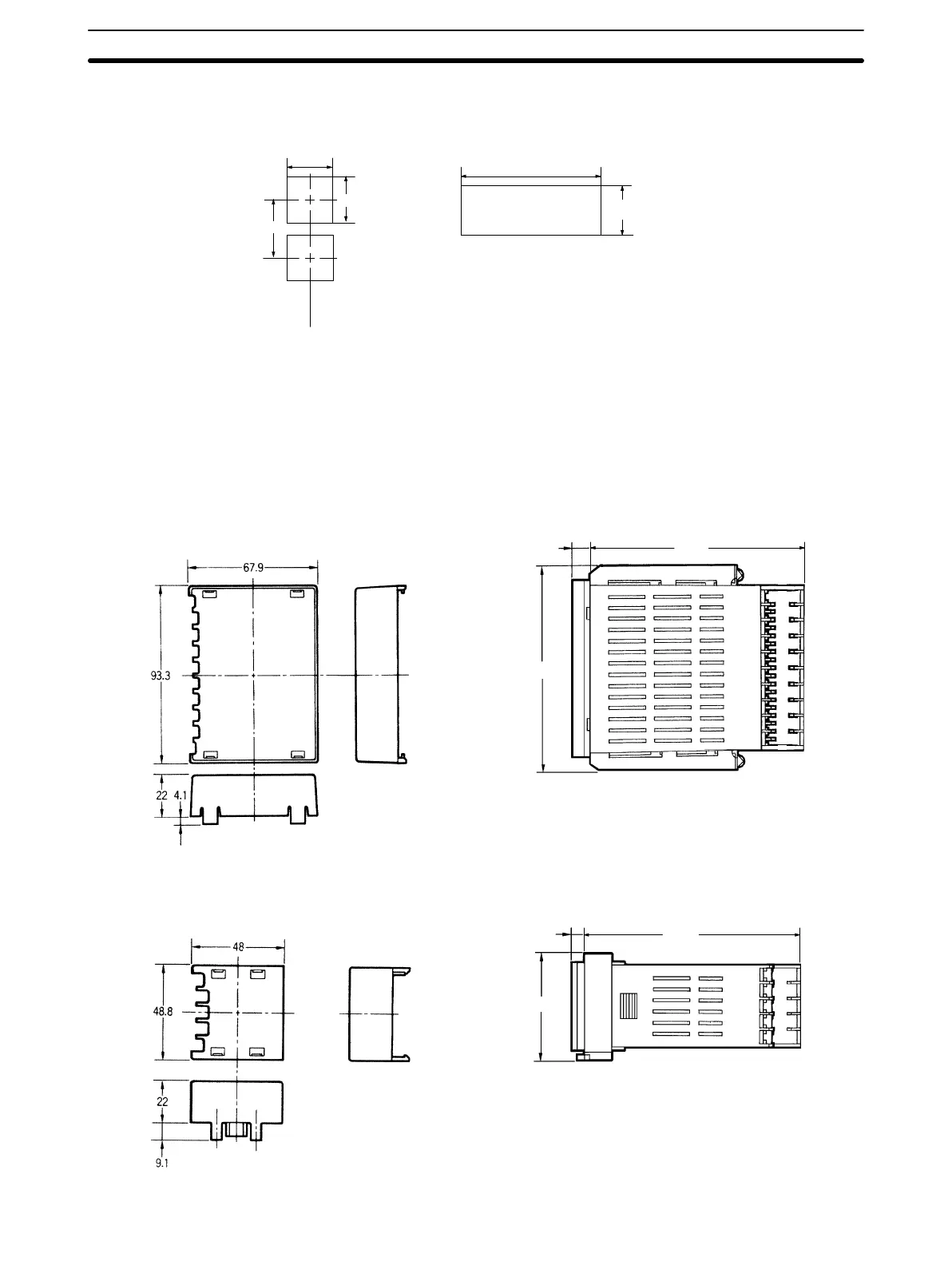 67.9

93.3

22 4.1

48

48.8

22

9.1